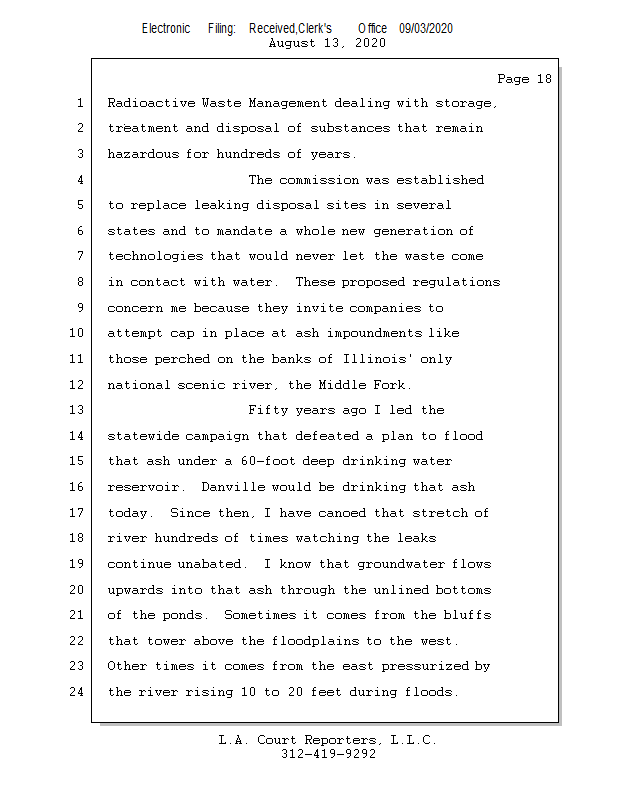 Electronic Filing: Received,Clerk's Office 09/03/2020
August 13, 2020

Page 18

1 Radioactive Waste Management dealing with storage,
2 treatment and disposal of substances that remain
3 hazardous for hundreds of years.
4 The commission was established
5 to replace leaking disposal sites in several
6 states and to mandate a whole new generation of
7 technologies that would never let the waste come
8 in contact with water. These proposed regulations
9 concern me because they invite companies to
10 attempt cap in place at ash impoundments like
11 those perched on the banks of Illinois' only
12 national scenic river, the Middle Fork.
13 Fifty years ago I led the
14 statewide campaign that defeated a plan to flood
15 that ash under a 60-foot deep drinking water
16 reservoir. Danville would be drinking that ash
17 today. Since then, I have canoed that stretch of
18 river hundreds of times watching the leaks
19 continue unabated. I know that groundwater flows
20 upwards into that ash through the unlined bottoms
21 of the ponds. Sometimes it comes from the bluffs
22 that tower above the floodplains to the west.
23 Other times it comes from the east pressurized by
24 the river rising 10 to 20 feet during floods.

L.A. Court Reporters, L.L.C.
312-419-9292